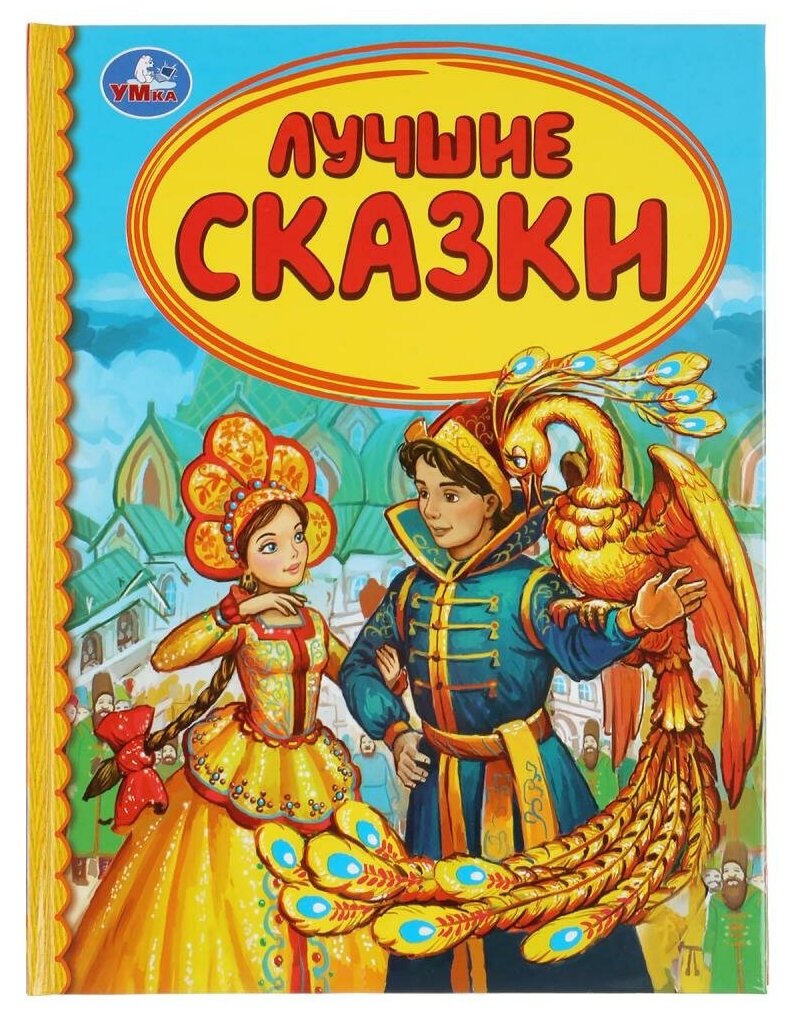 УМКА

ЛУЧШИЕ СКАЗКИ